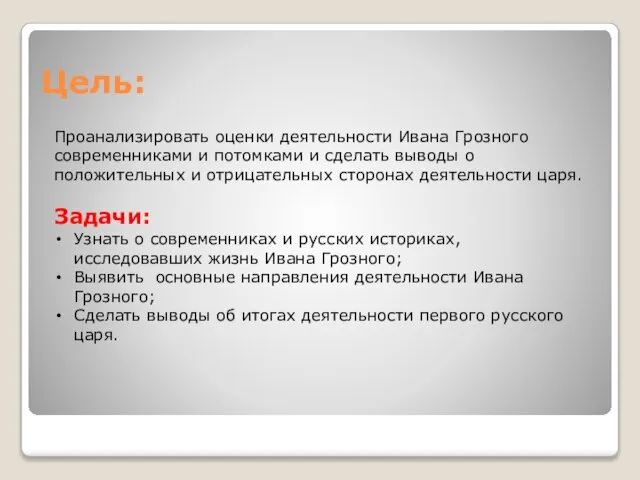 Цель:

Проанализировать оценки деятельности Ивана Грозного современниками и потомками и сделать выводы о положительных и отрицательных сторонах деятельности царя.

Задачи:

• Узнать о современниках и русских историках, исследовавших жизнь Ивана Грозного;
• Выявить основные направления деятельности Ивана Грозного;
• Сделать выводы об итогах деятельности первого русского царя.